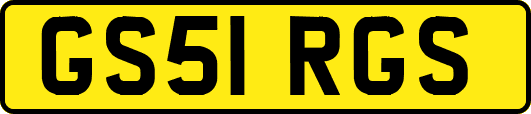 GS51 RGS